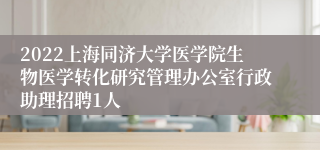 2022上海同济大学医学院生物医学转化研究管理办公室行政助理招聘1人